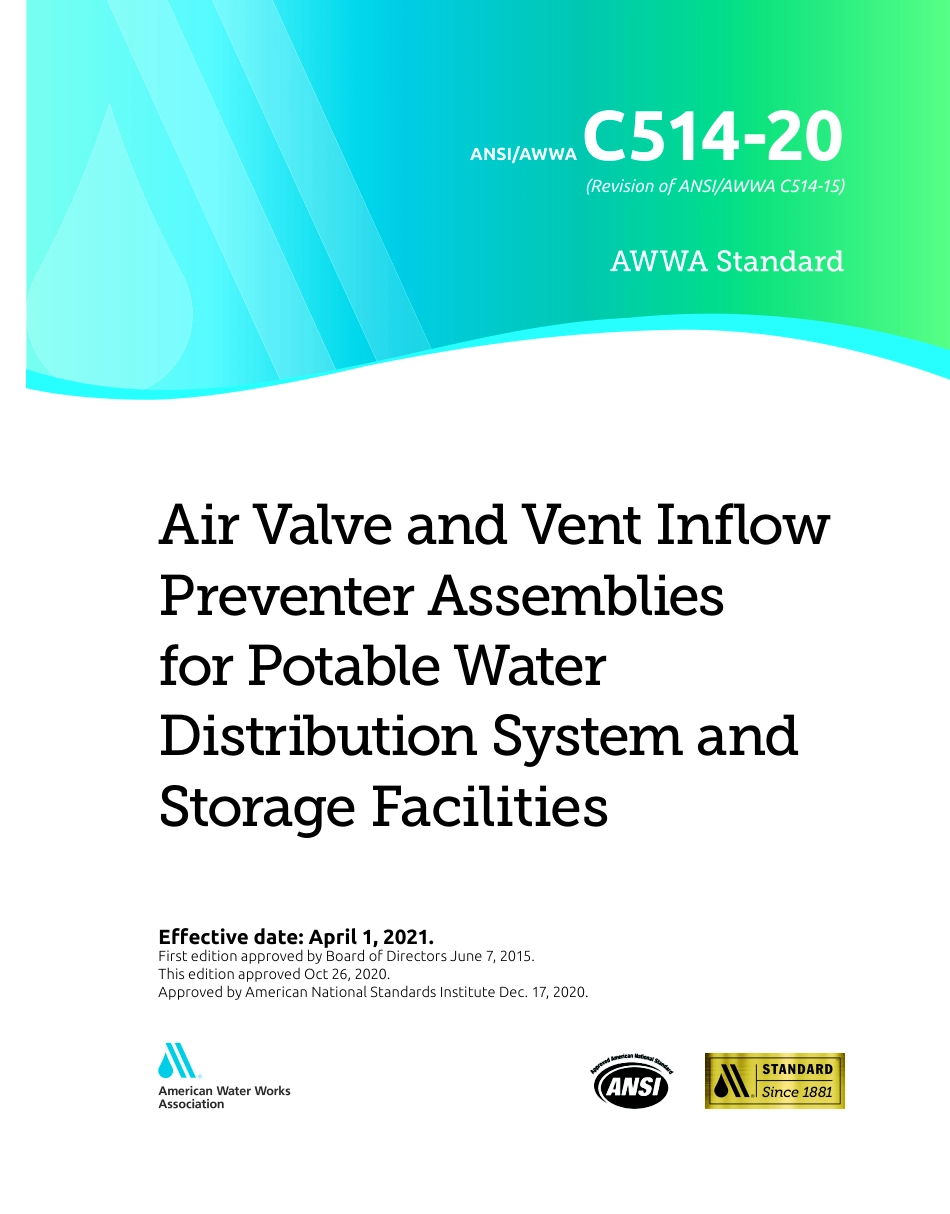 ANSI/AWWA C514-20
(Revision of ANSI/AWWA C514-15)

AWWA Standard

Air Valve and Vent Inflow Preventer Assemblies for Potable Water Distribution System and Storage Facilities

Effective date: April 1, 2021.
First edition approved by Board of Directors June 7, 2015.
This edition approved Oct 26, 2020.
Approved by American National Standards Institute Dec. 17, 2020.

American Water Works Association

Approved American National Standard
ANSI

STANDARD
Since 1881